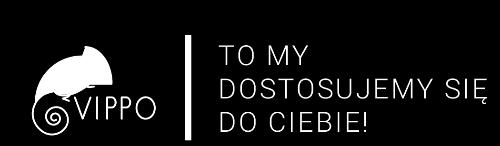 VIPPO

TO MY DOSTOSUJEMY SIĘ DO CIEBIE!